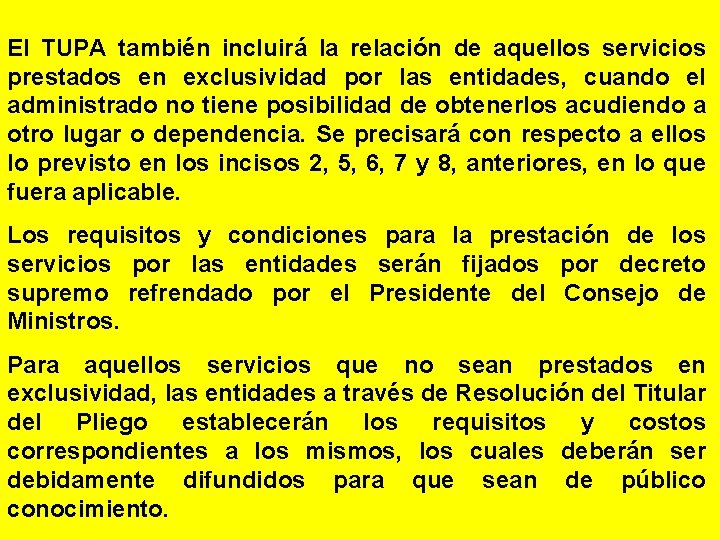 El TUPA también incluirá la relación de aquellos servicios prestados en exclusividad por las entidades, cuando el administrado no tiene posibilidad de obtenerlos acudiendo a otro lugar o dependencia. Se precisará con respecto a ellos lo previsto en los incisos 2, 5, 6, 7 y 8, anteriores, en lo que fuera aplicable.

Los requisitos y condiciones para la prestación de los servicios por las entidades serán fijados por decreto supremo refrendado por el Presidente del Consejo de Ministros.

Para aquellos servicios que no sean prestados en exclusividad, las entidades a través de Resolución del Titular del Pliego establecerán los requisitos y costos correspondientes a los mismos, los cuales deberán ser debidamente difundidos para que sean de público conocimiento.